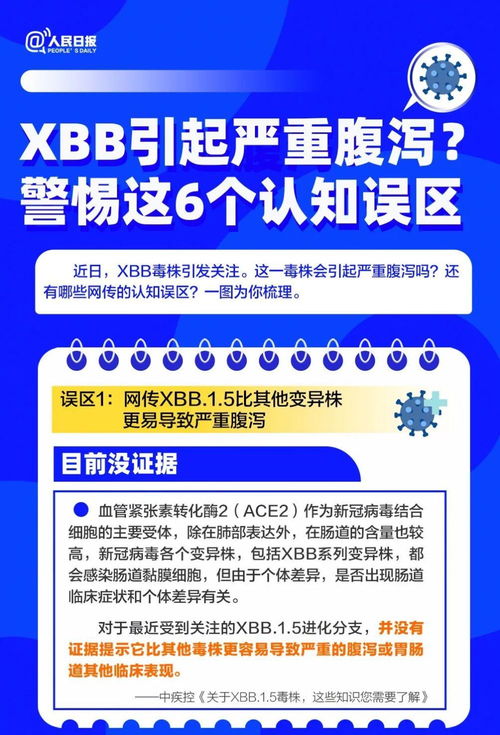 @人民日报
PEOPLE'S DAILY

XBB引起严重腹泻？
警惕这6个认知误区

近日，XBB毒株引发关注。这一毒株会引起严重腹泻吗？还有哪些网传的认知误区？一图为你梳理。

误区1：网传XBB.1.5比其他变异株更易导致严重腹泻

目前没证据

血管紧张素转化酶2（ACE2）作为新冠病毒结合细胞的主要受体，除在肺部表达外，在肠道的含量也较高，新冠病毒各个变异株，包括XBB系列变异株，都会感染肠道黏膜细胞，但由于个体差异，是否出现肠道临床症状和个体差异有关。

对于最近受到关注的XBB.1.5进化分支，并没有证据提示它比其他毒株更容易导致严重的腹泻或胃肠道其他临床表现。

——中疾控《关于XBB.1.5毒株，这些知识您需要了解》